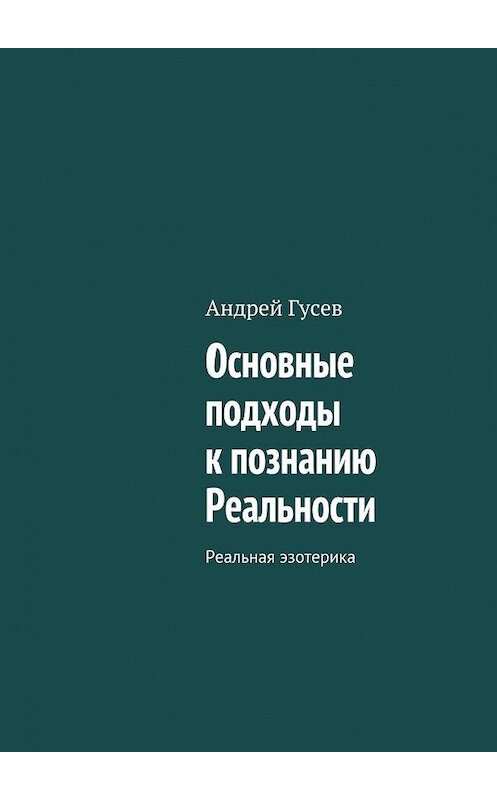 Андрей Гусев

Основные подходы к познанию Реальности

Реальная эзотерика